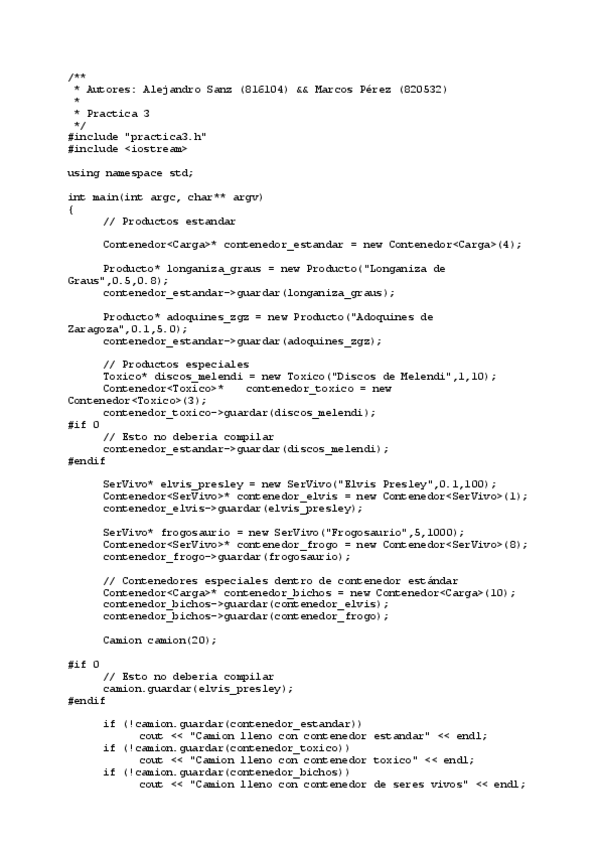 /**
 * Autores: Alejandro Sanz (816104) && Marcos Pérez (820532)
 *
 * Practica 3
 */
#include "practica3.h"
#include <iostream>

using namespace std;

int main(int argc, char** argv)
{
	// Productos estandar

	Contenedor<Carga>* contenedor_estandar = new Contenedor<Carga>(4);

	Producto* longaniza_graus = new Producto("Longaniza de Graus",0.5,0.8);
	contenedor_estandar->guardar(longaniza_graus);

	Producto* adoquines_zgz = new Producto("Adoquines de Zaragoza",0.1,5.0);
	contenedor_estandar->guardar(adoquines_zgz);

	// Productos especiales
	Toxico* discos_melendi = new Toxico("Discos de Melendi",1,10);
	Contenedor<Toxico>*    contenedor_toxico = new Contenedor<Toxico>(3);
	contenedor_toxico->guardar(discos_melendi);
#if 0
	// Esto no deberia compilar
	contenedor_estandar->guardar(discos_melendi);
#endif

	SerVivo* elvis_presley = new SerVivo("Elvis Presley",0.1,100);
	Contenedor<SerVivo>* contenedor_elvis = new Contenedor<SerVivo>(1);
	contenedor_elvis->guardar(elvis_presley);

	SerVivo* frogosaurio = new SerVivo("Frogosaurio",5,1000);
	Contenedor<SerVivo>* contenedor_frogo = new Contenedor<SerVivo>(8);
	contenedor_frogo->guardar(frogosaurio);

	// Contenedores especiales dentro de contenedor estándar
	Contenedor<Carga>* contenedor_bichos = new Contenedor<Carga>(10);
	contenedor_bichos->guardar(contenedor_elvis);
	contenedor_bichos->guardar(contenedor_frogo);

	Camion camion(20);

#if 0
	// Esto no deberia compilar
	camion.guardar(elvis_presley);
#endif

	if (!camion.guardar(contenedor_estandar))
		cout << "Camion lleno con contenedor estandar" << endl;
	if (!camion.guardar(contenedor_toxico))
		cout << "Camion lleno con contenedor toxico" << endl;
	if (!camion.guardar(contenedor_bichos))
		cout << "Camion lleno con contenedor de seres vivos" << endl;